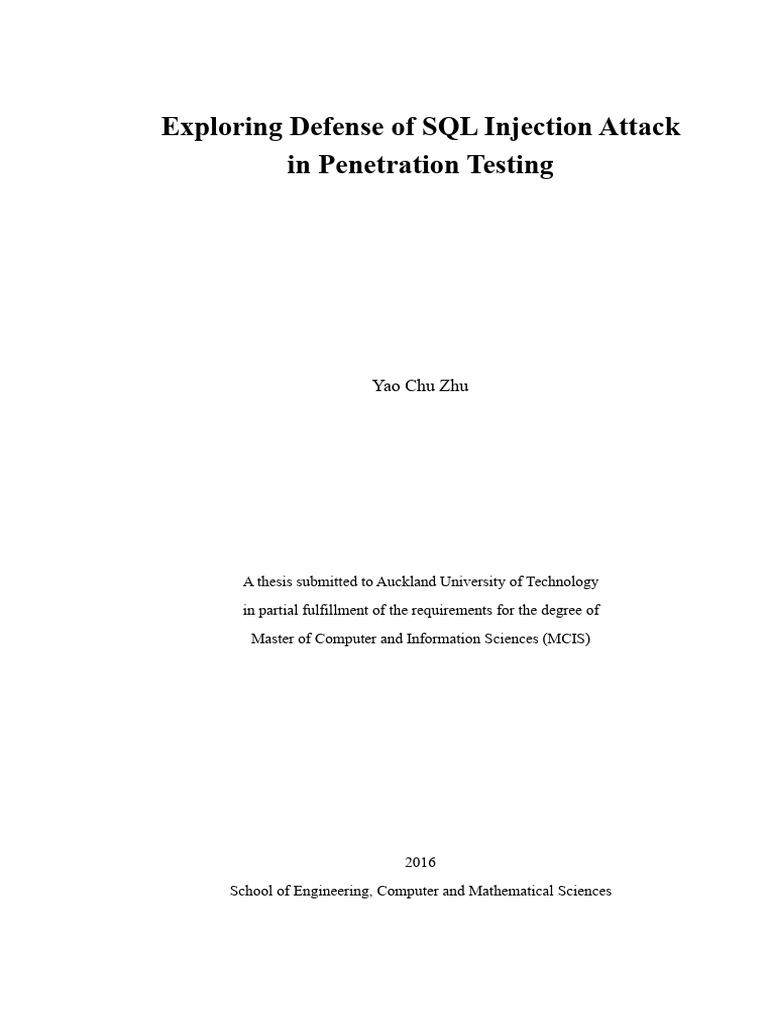 Exploring Defense of SQL Injection Attack
in Penetration Testing

Yao Chu Zhu

A thesis submitted to Auckland University of Technology
in partial fulfillment of the requirements for the degree of
Master of Computer and Information Sciences (MCIS)

2016

School of Engineering, Computer and Mathematical Sciences